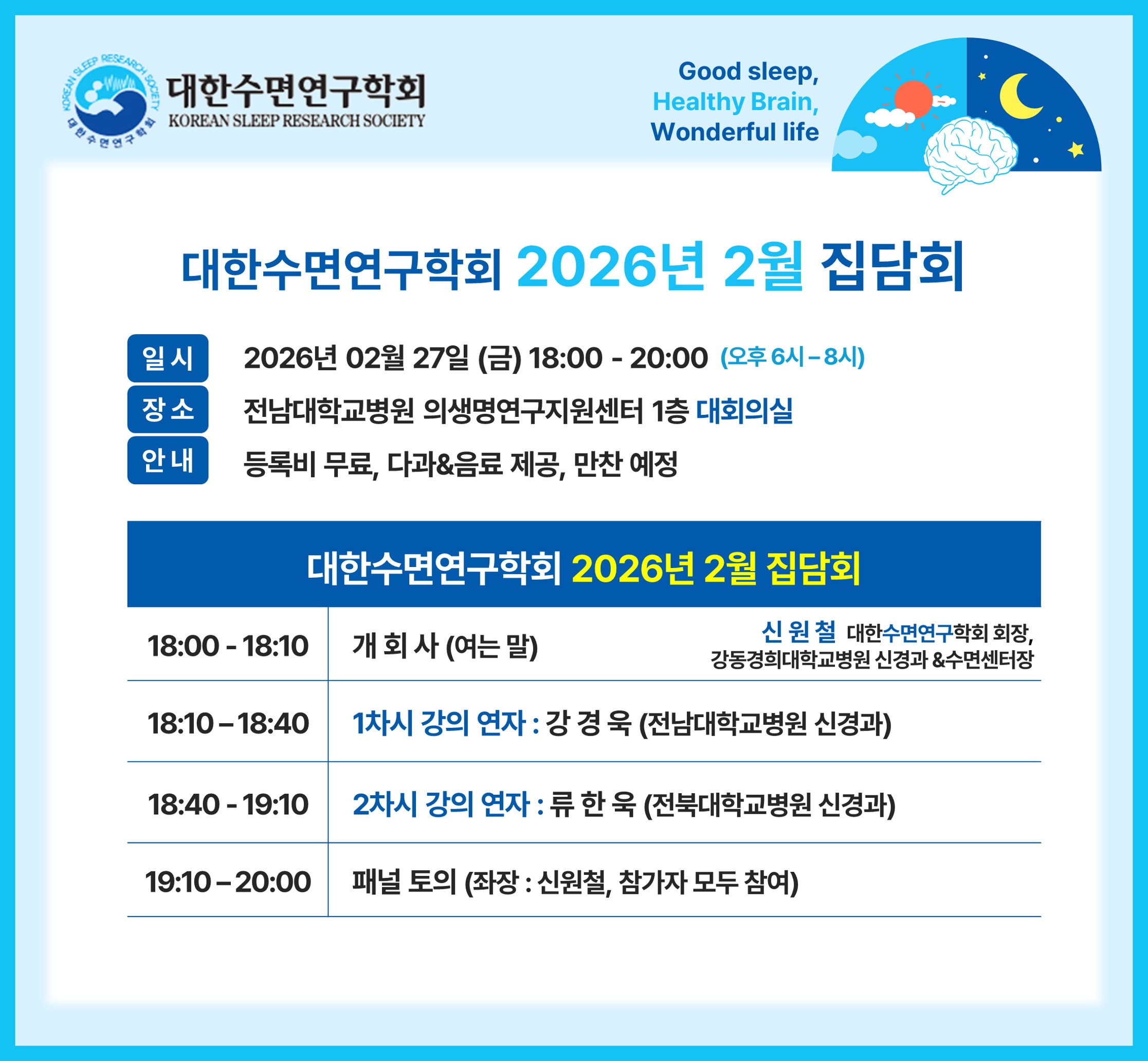 KOREAN SLEEP RESEARCH SOCIETY
대한수면연구학회

대한수면연구학회
KOREAN SLEEP RESEARCH SOCIETY

Good sleep,
Healthy Brain,
Wonderful life

대한수면연구학회 2026년 2월 집담회

일 시 2026년 02월 27일 (금) 18:00 - 20:00 (오후 6시 – 8시)
장 소 전남대학교병원 의생명연구지원센터 1층 대회의실
안 내 등록비 무료, 다과&음료 제공, 만찬 예정

대한수면연구학회 2026년 2월 집담회

| 18:00 - 18:10 | 개 회 사 (여는 말) 신 원 철 대한수면연구학회 회장, 강동경희대학교병원 신경과 &수면센터장 |
|---|---|
| 18:10 – 18:40 | 1차시 강의 연자 : 강 경 욱 (전남대학교병원 신경과) |
| 18:40 - 19:10 | 2차시 강의 연자 : 류 한 욱 (전북대학교병원 신경과) |
| 19:10 – 20:00 | 패널 토의 (좌장 : 신원철, 참가자 모두 참여) |